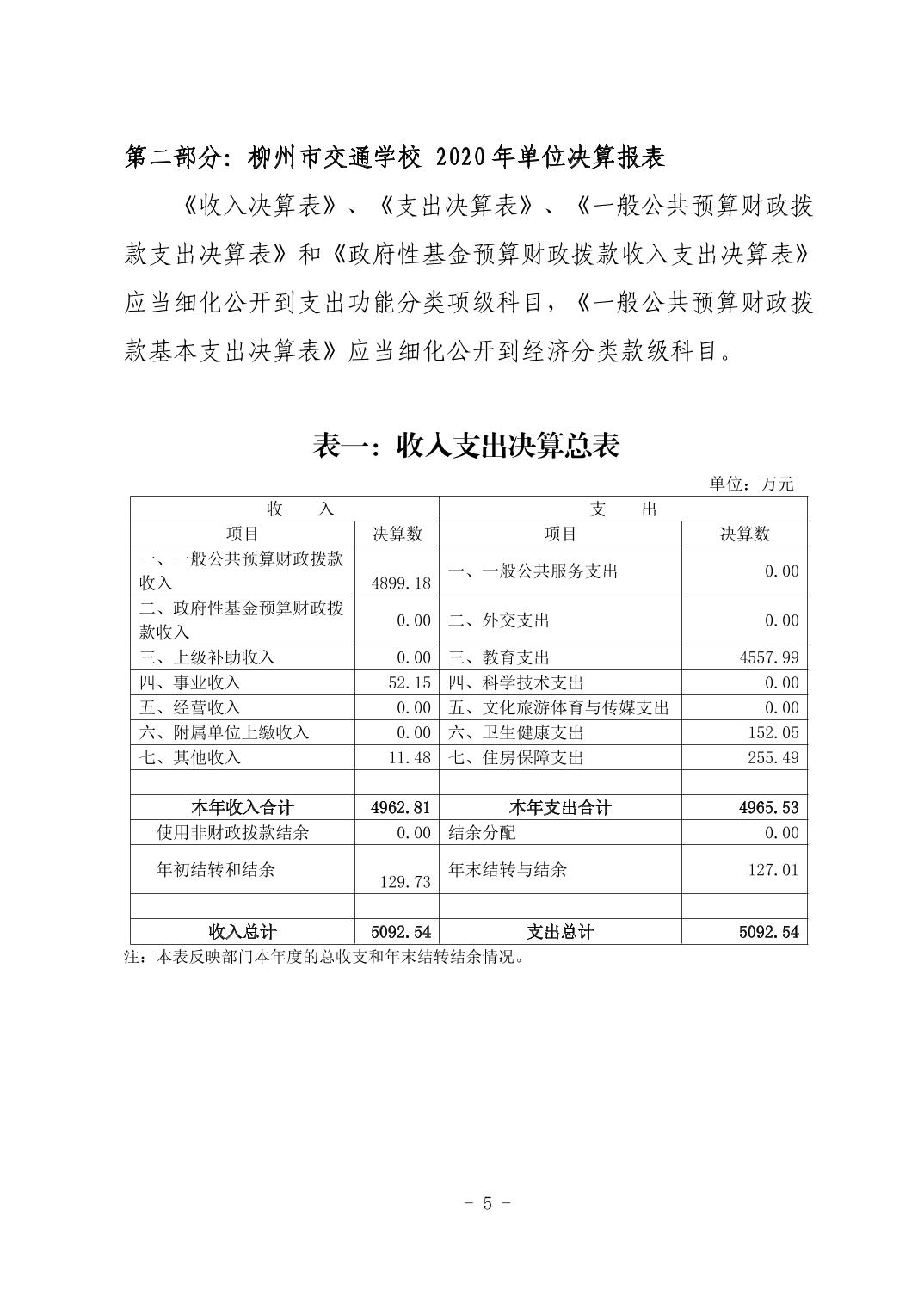 第二部分：柳州市交通学校 2020年单位决算报表

《收入决算表》、《支出决算表》、《一般公共预算财政拨款支出决算表》和《政府性基金预算财政拨款收入支出决算表》应当细化公开到支出功能分类项级科目，《一般公共预算财政拨款基本支出决算表》应当细化公开到经济分类款级科目。

表一：收入支出决算总表

单位：万元

| 收　　入 | | 支　　出 | |
|---|---|---|---|
| 项目 | 决算数 | 项目 | 决算数 |
| 一、一般公共预算财政拨款收入 | 4899.18 | 一、一般公共服务支出 | 0.00 |
| 二、政府性基金预算财政拨款收入 | 0.00 | 二、外交支出 | 0.00 |
| 三、上级补助收入 | 0.00 | 三、教育支出 | 4557.99 |
| 四、事业收入 | 52.15 | 四、科学技术支出 | 0.00 |
| 五、经营收入 | 0.00 | 五、文化旅游体育与传媒支出 | 0.00 |
| 六、附属单位上缴收入 | 0.00 | 六、卫生健康支出 | 152.05 |
| 七、其他收入 | 11.48 | 七、住房保障支出 | 255.49 |
| | | | |
| 本年收入合计 | 4962.81 | 本年支出合计 | 4965.53 |
| 使用非财政拨款结余 | 0.00 | 结余分配 | 0.00 |
| 年初结转和结余 | 129.73 | 年末结转与结余 | 127.01 |
| | | | |
| 收入总计 | 5092.54 | 支出总计 | 5092.54 |

注：本表反映部门本年度的总收支和年末结转结余情况。

- 5 -